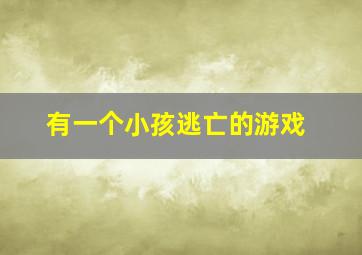 有一个小孩逃亡的游戏